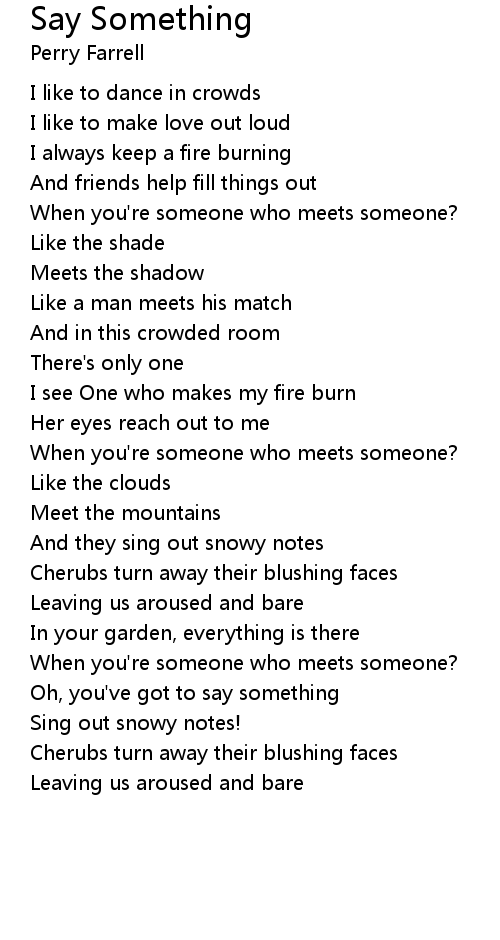 Say Something
Perry Farrell

I like to dance in crowds
I like to make love out loud
I always keep a fire burning
And friends help fill things out
When you're someone who meets someone?
Like the shade
Meets the shadow
Like a man meets his match
And in this crowded room
There's only one
I see One who makes my fire burn
Her eyes reach out to me
When you're someone who meets someone?
Like the clouds
Meet the mountains
And they sing out snowy notes
Cherubs turn away their blushing faces
Leaving us aroused and bare
In your garden, everything is there
When you're someone who meets someone?
Oh, you've got to say something
Sing out snowy notes!
Cherubs turn away their blushing faces
Leaving us aroused and bare